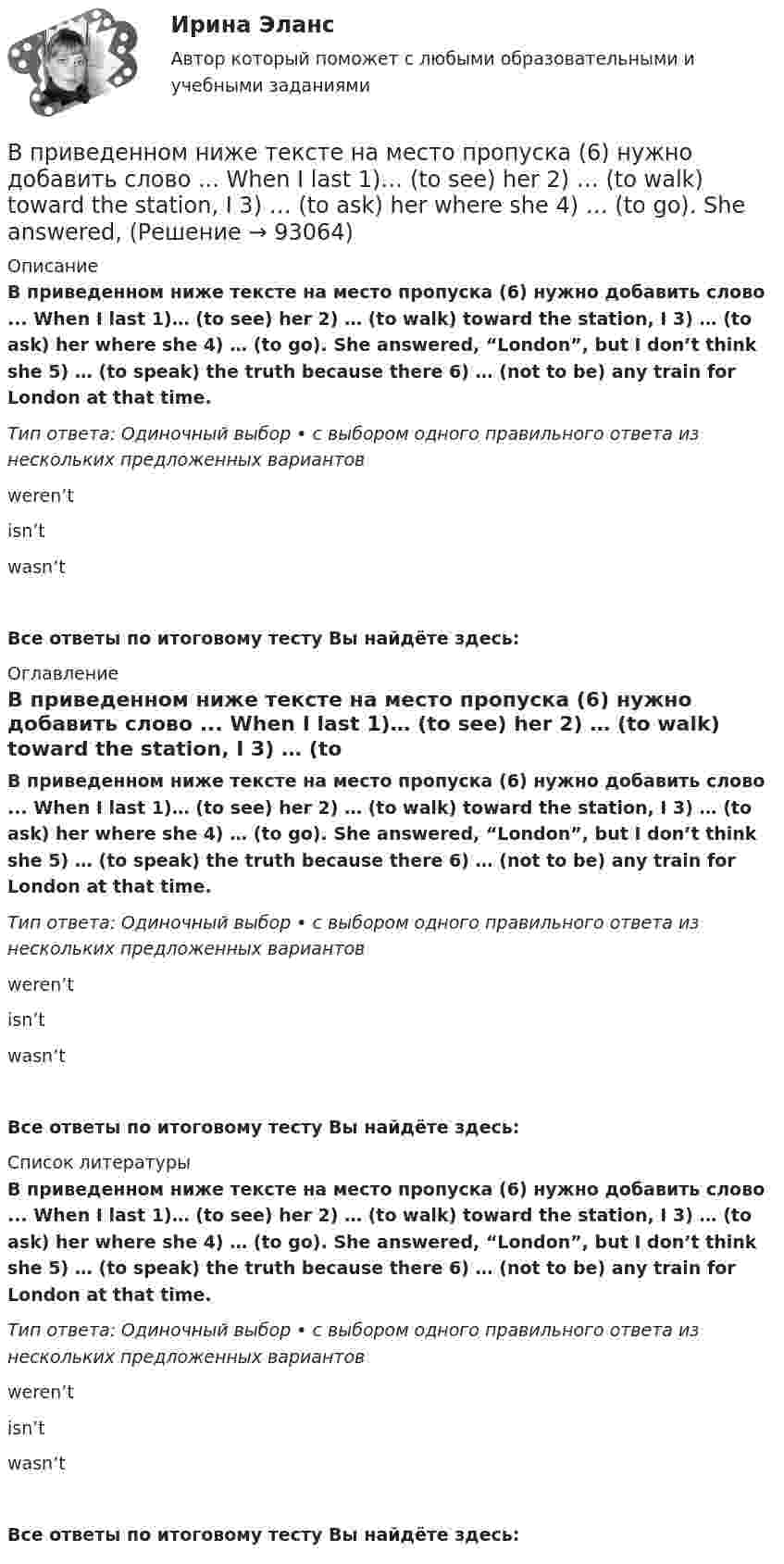 Ирина Эланс
Автор который поможет с любыми образовательными и учебными заданиями

В приведенном ниже тексте на место пропуска (6) нужно добавить слово ... When I last 1)… (to see) her 2) … (to walk) toward the station, I 3) … (to ask) her where she 4) … (to go). She answered, (Решение → 93064)

Описание

В приведенном ниже тексте на место пропуска (6) нужно добавить слово ... When I last 1)… (to see) her 2) … (to walk) toward the station, I 3) … (to ask) her where she 4) … (to go). She answered, "London", but I don't think she 5) … (to speak) the truth because there 6) … (not to be) any train for London at that time.

Тип ответа: Одиночный выбор • с выбором одного правильного ответа из нескольких предложенных вариантов

weren't

isn't

wasn't

Все ответы по итоговому тесту Вы найдёте здесь:

Оглавление

В приведенном ниже тексте на место пропуска (6) нужно добавить слово ... When I last 1)… (to see) her 2) … (to walk) toward the station, I 3) … (to

В приведенном ниже тексте на место пропуска (6) нужно добавить слово ... When I last 1)… (to see) her 2) … (to walk) toward the station, I 3) … (to ask) her where she 4) … (to go). She answered, "London", but I don't think she 5) … (to speak) the truth because there 6) … (not to be) any train for London at that time.

Тип ответа: Одиночный выбор • с выбором одного правильного ответа из нескольких предложенных вариантов

weren't

isn't

wasn't

Все ответы по итоговому тесту Вы найдёте здесь:

Список литературы

В приведенном ниже тексте на место пропуска (6) нужно добавить слово ... When I last 1)… (to see) her 2) … (to walk) toward the station, I 3) … (to ask) her where she 4) … (to go). She answered, "London", but I don't think she 5) … (to speak) the truth because there 6) … (not to be) any train for London at that time.

Тип ответа: Одиночный выбор • с выбором одного правильного ответа из нескольких предложенных вариантов

weren't

isn't

wasn't

Все ответы по итоговому тесту Вы найдёте здесь: